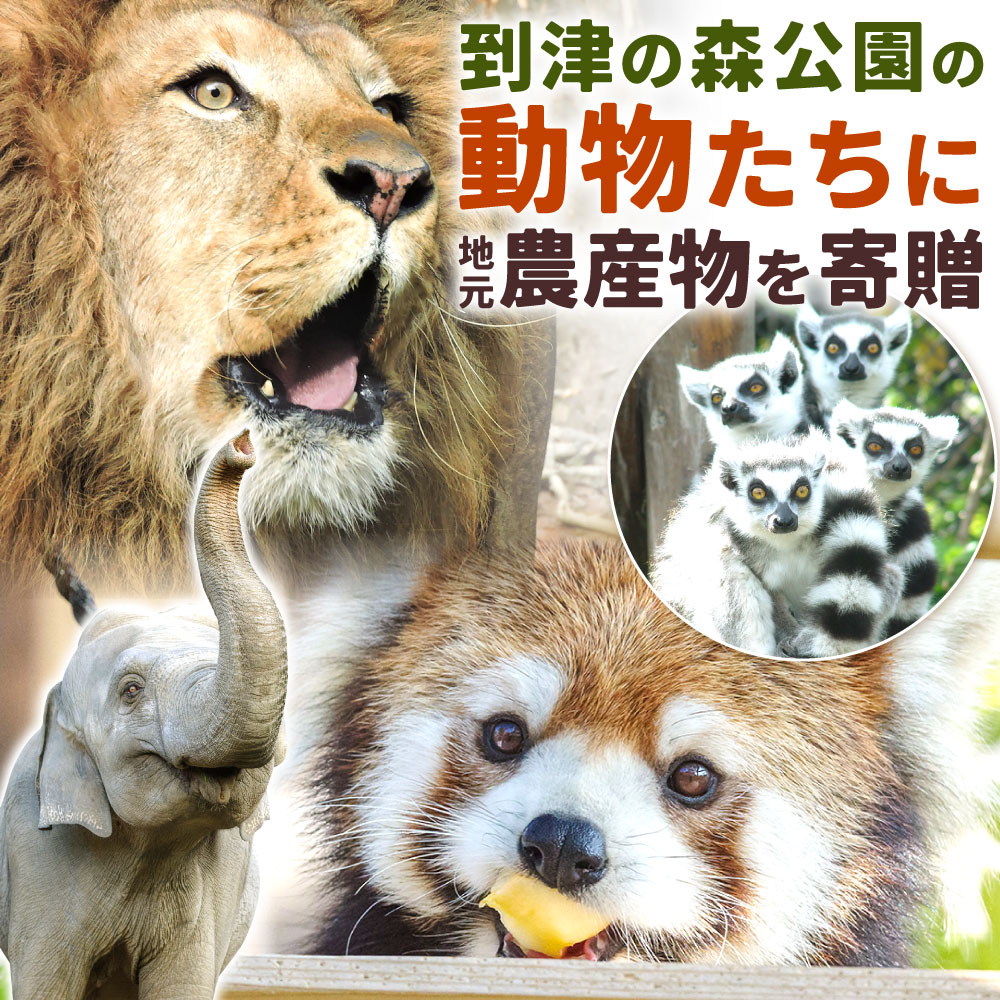 到津の森公園の
動物たちに
地元農産物を寄贈